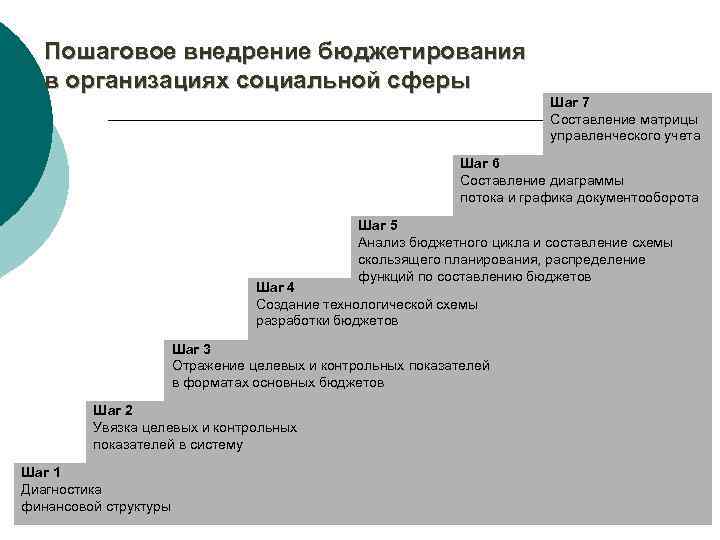 Пошаговое внедрение бюджетирования в организациях социальной сферы

Шаг 7
Составление матрицы управленческого учета

Шаг 6
Составление диаграммы потока и графика документооборота

Шаг 5
Анализ бюджетного цикла и составление схемы скользящего планирования, распределение функций по составлению бюджетов

Шаг 4
Создание технологической схемы разработки бюджетов

Шаг 3
Отражение целевых и контрольных показателей в форматах основных бюджетов

Шаг 2
Увязка целевых и контрольных показателей в систему

Шаг 1
Диагностика финансовой структуры